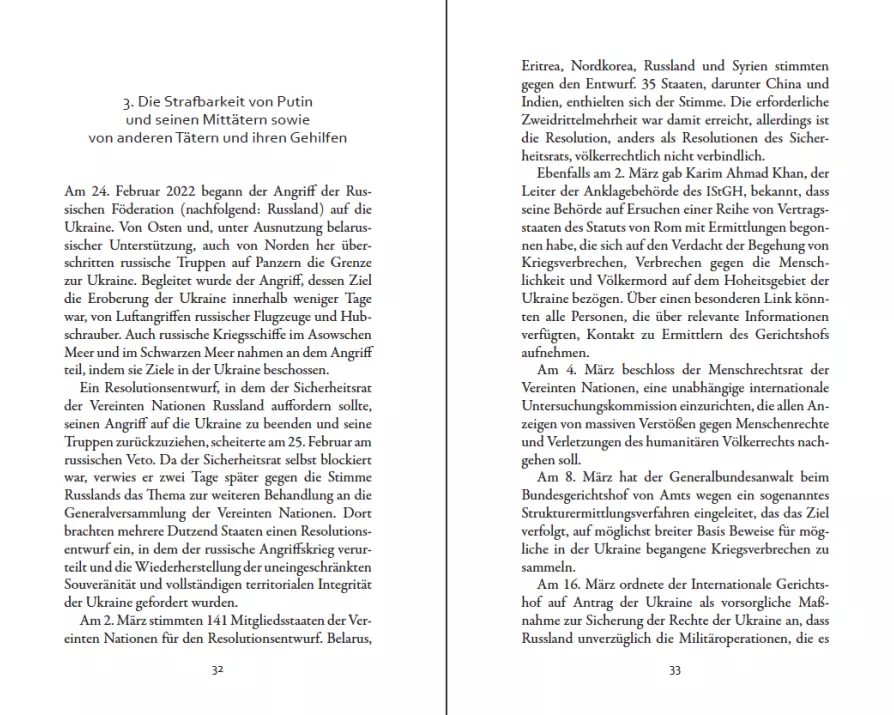 3. Die Strafbarkeit von Putin und seinen Mittätern sowie von anderen Tätern und ihren Gehilfen

Am 24. Februar 2022 begann der Angriff der Russischen Föderation (nachfolgend: Russland) auf die Ukraine. Von Osten und, unter Ausnutzung belarussischer Unterstützung, auch von Norden her überschritten russische Truppen auf Panzern die Grenze zur Ukraine. Begleitet wurde der Angriff, dessen Ziel die Eroberung der Ukraine innerhalb weniger Tage war, von Luftangriffen russischer Flugzeuge und Hubschrauber. Auch russische Kriegsschiffe im Asowschen Meer und im Schwarzen Meer nahmen an dem Angriff teil, indem sie Ziele in der Ukraine beschossen.

Ein Resolutionsentwurf, in dem der Sicherheitsrat der Vereinten Nationen Russland auffordern sollte, seinen Angriff auf die Ukraine zu beenden und seine Truppen zurückzuziehen, scheiterte am 25. Februar am russischen Veto. Da der Sicherheitsrat selbst blockiert war, verwies er zwei Tage später gegen die Stimme Russlands das Thema zur weiteren Behandlung an die Generalversammlung der Vereinten Nationen. Dort brachten mehrere Dutzend Staaten einen Resolutionsentwurf ein, in dem der russische Angriffskrieg verurteilt und die Wiederherstellung der uneingeschränkten Souveränität und vollständigen territorialen Integrität der Ukraine gefordert wurden.

Am 2. März stimmten 141 Mitgliedsstaaten der Vereinten Nationen für den Resolutionsentwurf. Belarus,

32

Eritrea, Nordkorea, Russland und Syrien stimmten gegen den Entwurf. 35 Staaten, darunter China und Indien, enthielten sich der Stimme. Die erforderliche Zweidrittelmehrheit war damit erreicht, allerdings ist die Resolution, anders als Resolutionen des Sicherheitsrats, völkerrechtlich nicht verbindlich.

Ebenfalls am 2. März gab Karim Ahmad Khan, der Leiter der Anklagebehörde des IStGH, bekannt, dass seine Behörde auf Ersuchen einer Reihe von Vertragsstaaten des Statuts von Rom mit Ermittlungen begonnen habe, die sich auf den Verdacht der Begehung von Kriegsverbrechen, Verbrechen gegen die Menschlichkeit und Völkermord auf dem Hoheitsgebiet der Ukraine bezögen. Über einen besonderen Link könnten alle Personen, die über relevante Informationen verfügten, Kontakt zu Ermittlern des Gerichtshofs aufnehmen.

Am 4. März beschloss der Menschrechtsrat der Vereinten Nationen, eine unabhängige internationale Untersuchungskommission einzurichten, die allen Anzeigen von massiven Verstößen gegen Menschenrechte und Verletzungen des humanitären Völkerrechts nachgehen soll.

Am 8. März hat der Generalbundesanwalt beim Bundesgerichtshof von Amts wegen ein sogenanntes Strukturermittlungsverfahren eingeleitet, das das Ziel verfolgt, auf möglichst breiter Basis Beweise für mögliche in der Ukraine begangene Kriegsverbrechen zu sammeln.

Am 16. März ordnete der Internationale Gerichtshof auf Antrag der Ukraine als vorsorgliche Maßnahme zur Sicherung der Rechte der Ukraine an, dass Russland unverzüglich die Militäroperationen, die es

33